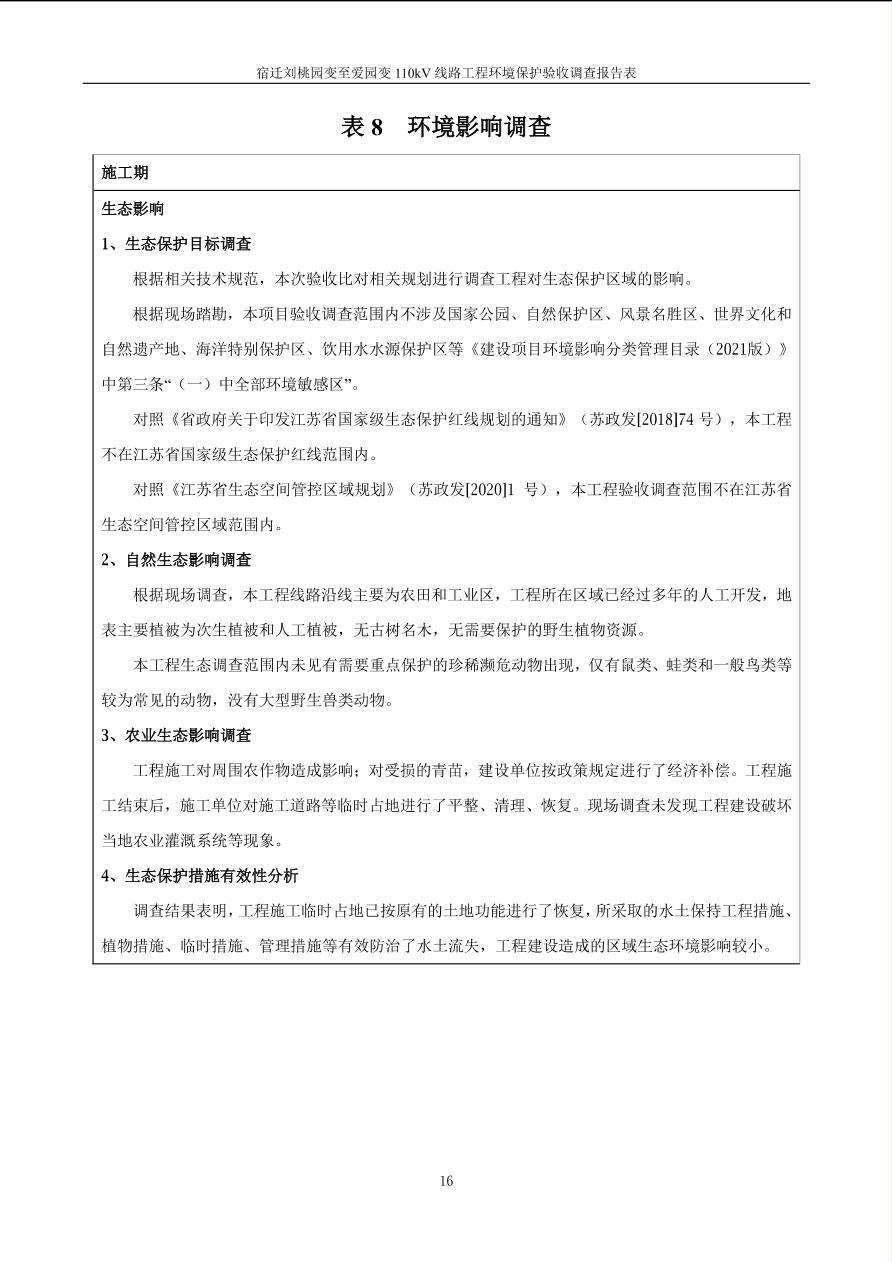 宿迁刘桃园变至爱园变 110kV 线路工程环境保护验收调查报告表

表 8　环境影响调查

施工期

生态影响

1、生态保护目标调查

根据相关技术规范，本次验收比对相关规划进行调查工程对生态保护区域的影响。

根据现场踏勘，本项目验收调查范围内不涉及国家公园、自然保护区、风景名胜区、世界文化和自然遗产地、海洋特别保护区、饮用水水源保护区等《建设项目环境影响分类管理目录（2021版）》中第三条“（一）中全部环境敏感区”。

对照《省政府关于印发江苏省国家级生态保护红线规划的通知》（苏政发[2018]74 号），本工程不在江苏省国家级生态保护红线范围内。

对照《江苏省生态空间管控区域规划》（苏政发[2020]1 号），本工程验收调查范围不在江苏省生态空间管控区域范围内。

2、自然生态影响调查

根据现场调查，本工程线路沿线主要为农田和工业区，工程所在区域已经过多年的人工开发，地表主要植被为次生植被和人工植被，无古树名木，无需要保护的野生植物资源。

本工程生态调查范围内未见有需要重点保护的珍稀濒危动物出现，仅有鼠类、蛙类和一般鸟类等较为常见的动物，没有大型野生兽类动物。

3、农业生态影响调查

工程施工对周围农作物造成影响；对受损的青苗，建设单位按政策规定进行了经济补偿。工程施工结束后，施工单位对施工道路等临时占地进行了平整、清理、恢复。现场调查未发现工程建设破坏当地农业灌溉系统等现象。

4、生态保护措施有效性分析

调查结果表明，工程施工临时占地已按原有的土地功能进行了恢复，所采取的水土保持工程措施、植物措施、临时措施、管理措施等有效防治了水土流失，工程建设造成的区域生态环境影响较小。

16